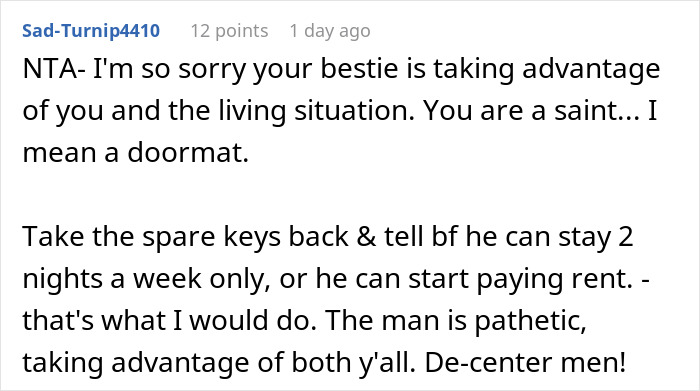 Sad-Turnip4410 12 points 1 day ago

NTA- I'm so sorry your bestie is taking advantage of you and the living situation. You are a saint... I mean a doormat.

Take the spare keys back & tell bf he can stay 2 nights a week only, or he can start paying rent. - that's what I would do. The man is pathetic, taking advantage of both y'all. De-center men!